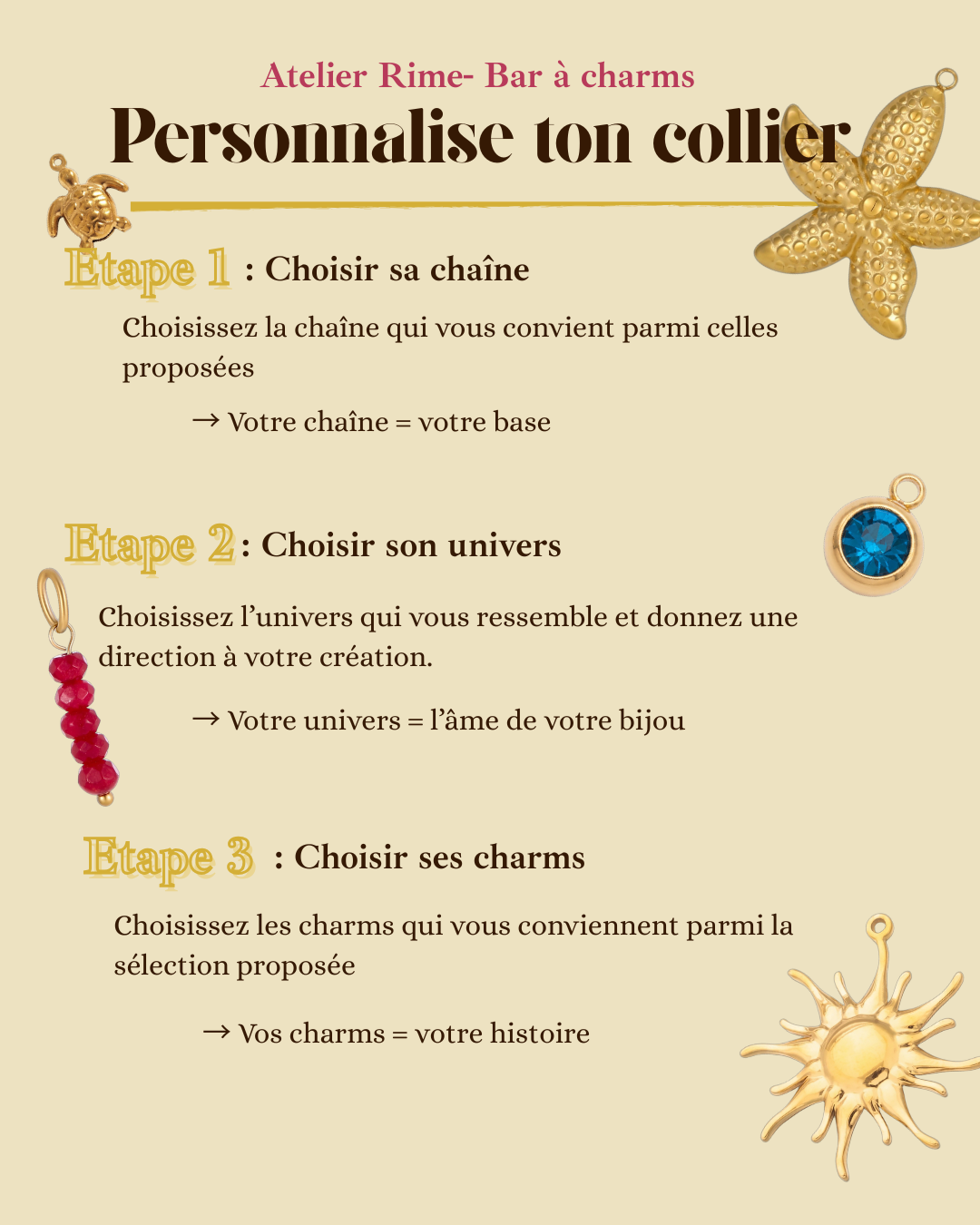 Atelier Rime- Bar à charms

Personnalise ton collier

Etape 1 : Choisir sa chaîne

Choisissez la chaîne qui vous convient parmi celles proposées

→ Votre chaîne = votre base

Etape 2 : Choisir son univers

Choisissez l'univers qui vous ressemble et donnez une direction à votre création.

→ Votre univers = l'âme de votre bijou

Etape 3 : Choisir ses charms

Choisissez les charms qui vous conviennent parmi la sélection proposée

→ Vos charms = votre histoire